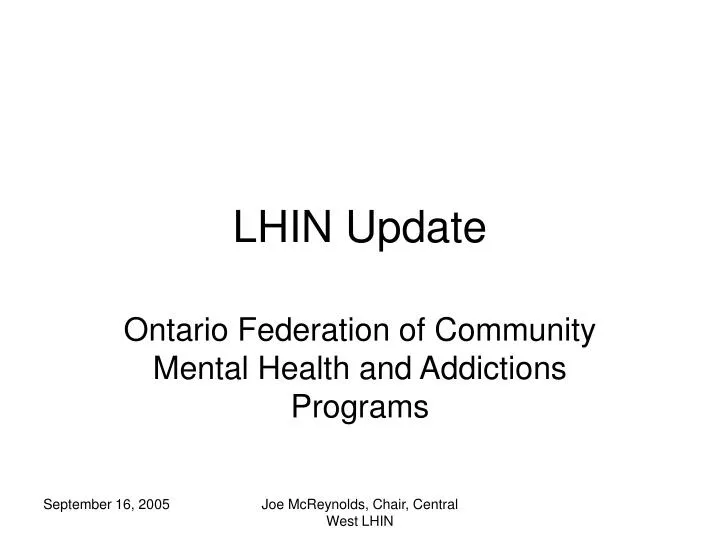 LHIN Update

Ontario Federation of Community Mental Health and Addictions Programs

September 16, 2005

Joe McReynolds, Chair, Central West LHIN